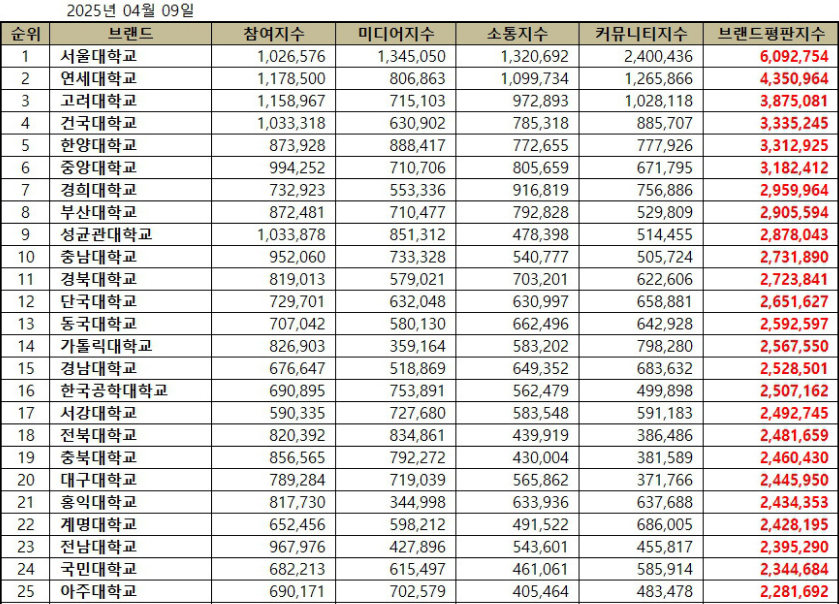 2025년 04월 09일

| 순위 | 브랜드 | 참여지수 | 미디어지수 | 소통지수 | 커뮤니티지수 | 브랜드평판지수 |
|---|---|---|---|---|---|---|
| 1 | 서울대학교 | 1,026,576 | 1,345,050 | 1,320,692 | 2,400,436 | 6,092,754 |
| 2 | 연세대학교 | 1,178,500 | 806,863 | 1,099,734 | 1,265,866 | 4,350,964 |
| 3 | 고려대학교 | 1,158,967 | 715,103 | 972,893 | 1,028,118 | 3,875,081 |
| 4 | 건국대학교 | 1,033,318 | 630,902 | 785,318 | 885,707 | 3,335,245 |
| 5 | 한양대학교 | 873,928 | 888,417 | 772,655 | 777,926 | 3,312,925 |
| 6 | 중앙대학교 | 994,252 | 710,706 | 805,659 | 671,795 | 3,182,412 |
| 7 | 경희대학교 | 732,923 | 553,336 | 916,819 | 756,886 | 2,959,964 |
| 8 | 부산대학교 | 872,481 | 710,477 | 792,828 | 529,809 | 2,905,594 |
| 9 | 성균관대학교 | 1,033,878 | 851,312 | 478,398 | 514,455 | 2,878,043 |
| 10 | 충남대학교 | 952,060 | 733,328 | 540,777 | 505,724 | 2,731,890 |
| 11 | 경북대학교 | 819,013 | 579,021 | 703,201 | 622,606 | 2,723,841 |
| 12 | 단국대학교 | 729,701 | 632,048 | 630,997 | 658,881 | 2,651,627 |
| 13 | 동국대학교 | 707,042 | 580,130 | 662,496 | 642,928 | 2,592,597 |
| 14 | 가톨릭대학교 | 826,903 | 359,164 | 583,202 | 798,280 | 2,567,550 |
| 15 | 경남대학교 | 676,647 | 518,869 | 649,352 | 683,632 | 2,528,501 |
| 16 | 한국공학대학교 | 690,895 | 753,891 | 562,479 | 499,898 | 2,507,162 |
| 17 | 서강대학교 | 590,335 | 727,680 | 583,548 | 591,183 | 2,492,745 |
| 18 | 전북대학교 | 820,392 | 834,861 | 439,919 | 386,486 | 2,481,659 |
| 19 | 충북대학교 | 856,565 | 792,272 | 430,004 | 381,589 | 2,460,430 |
| 20 | 대구대학교 | 789,284 | 719,039 | 565,862 | 371,766 | 2,445,950 |
| 21 | 홍익대학교 | 817,730 | 344,998 | 633,936 | 637,688 | 2,434,353 |
| 22 | 계명대학교 | 652,456 | 598,212 | 491,522 | 686,005 | 2,428,195 |
| 23 | 전남대학교 | 967,976 | 427,896 | 543,601 | 455,817 | 2,395,290 |
| 24 | 국민대학교 | 682,213 | 615,497 | 461,061 | 585,914 | 2,344,684 |
| 25 | 아주대학교 | 690,171 | 702,579 | 405,464 | 483,478 | 2,281,692 |